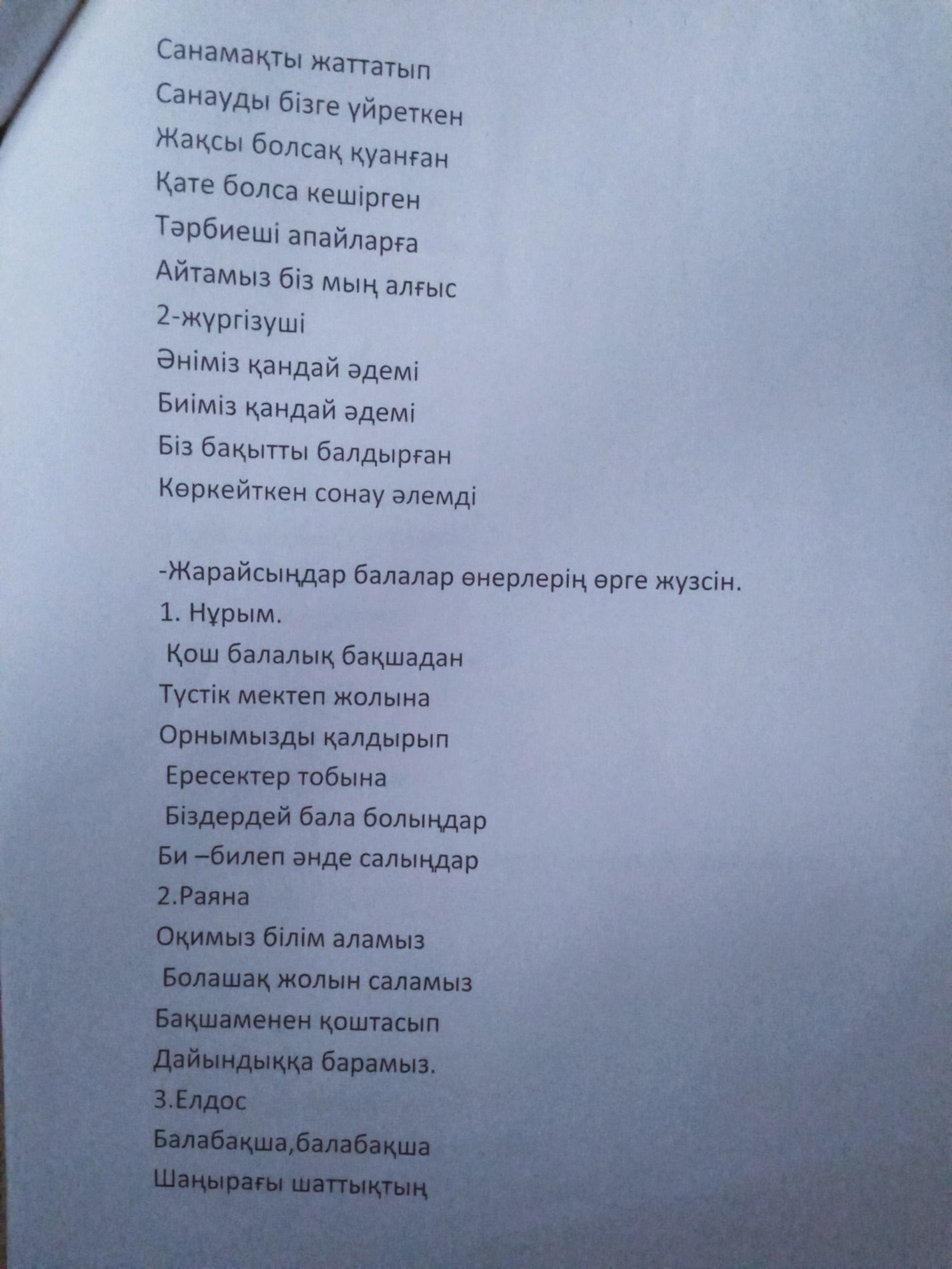 Санамақты жаттатып
Санауды бізге үйреткен
Жақсы болсақ қуанған
Қате болса кешірген
Тәрбиеші апайларға
Айтамыз біз мың алғыс
2-жүргізуші
Әніміз қандай әдемі
Биіміз қандай әдемі
Біз бақытты балдырған
Көркейткен сонау әлемді

-Жарайсыңдар балалар өнерлерің өрге жузсін.
1. Нұрым.
Қош балалық бақшадан
Түстік мектеп жолына
Орнымызды қалдырып
Ересектер тобына
Біздердей бала болыңдар
Би –билеп әнде салыңдар
2.Раяна
Оқимыз білім аламыз
Болашақ жолын саламыз
Бақшаменен қоштасып
Дайындыққа барамыз.
3.Елдос
Балабақша,балабақша
Шаңырағы шаттықтың